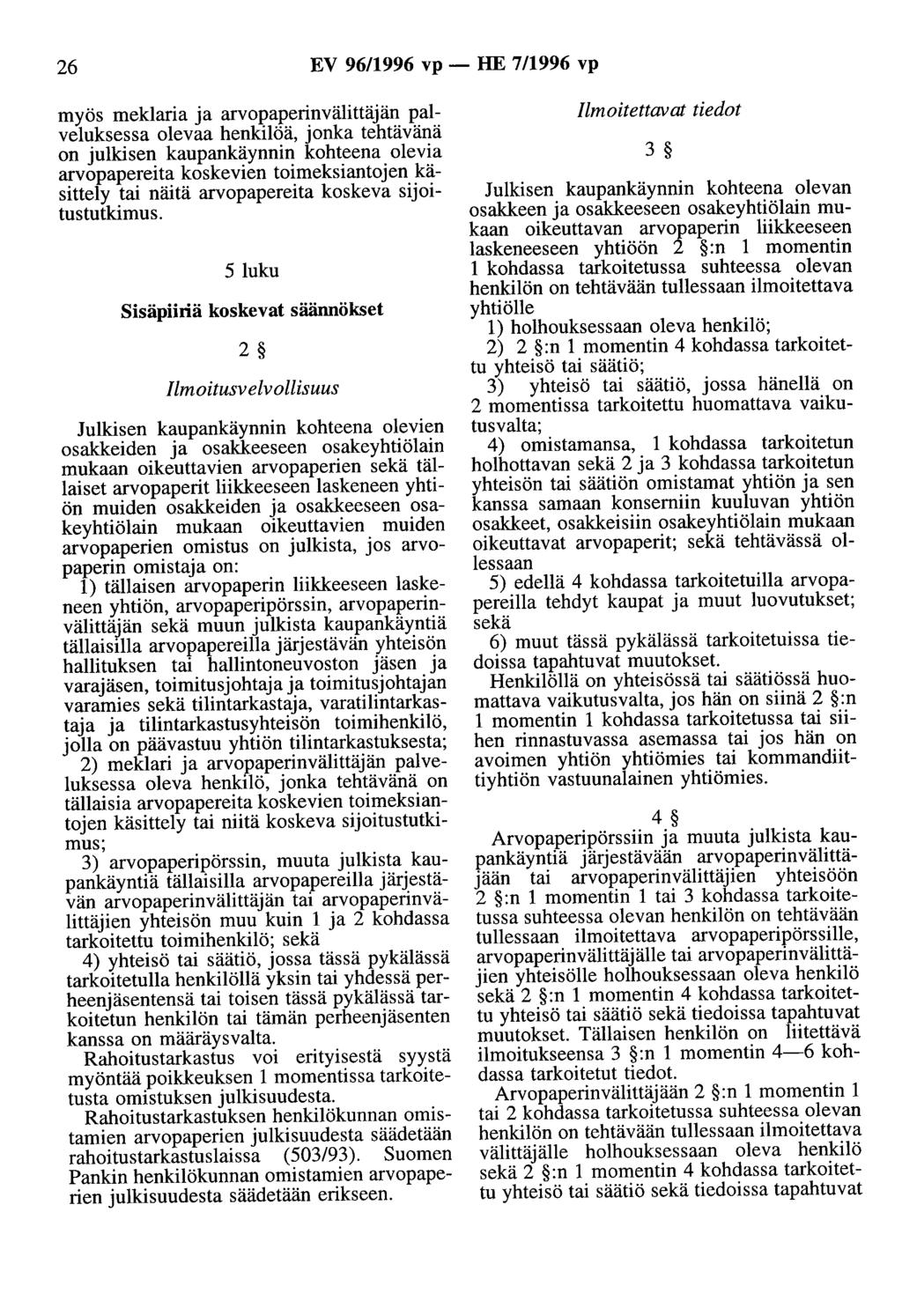 26 EV 96/1996 vp — HE 7/1996 vp

myös meklaria ja arvopaperinvälittäjän palveluksessa olevaa henkilöä, jonka tehtävänä on julkisen kaupankäynnin kohteena olevia arvopapereita koskevien toimeksiantojen käsittely tai näitä arvopapereita koskeva sijoitustutkimus.

5 luku

Sisäpiiriä koskevat säännökset

2 §

Ilmoitusvelvollisuus

Julkisen kaupankäynnin kohteena olevien osakkeiden ja osakkeeseen osakeyhtiölain mukaan oikeuttavien arvopaperien sekä tällaiset arvopaperit liikkeeseen laskeneen yhtiön muiden osakkeiden ja osakkeeseen osakeyhtiölain mukaan oikeuttavien muiden arvopaperien omistus on julkista, jos arvopaperin omistaja on:

1) tällaisen arvopaperin liikkeeseen laskeneen yhtiön, arvopaperipörssin, arvopaperinvälittäjän sekä muun julkista kaupankäyntiä tällaisilla arvopapereilla järjestävän yhteisön hallituksen tai hallintoneuvoston jäsen ja varajäsen, toimitusjohtaja ja toimitusjohtajan varamies sekä tilintarkastaja, varatilintarkastaja ja tilintarkastusyhteisön toimihenkilö, jolla on päävastuu yhtiön tilintarkastuksesta;

2) meklari ja arvopaperinvälittäjän palveluksessa oleva henkilö, jonka tehtävänä on tällaisia arvopapereita koskevien toimeksiantojen käsittely tai niitä koskeva sijoitustutkimus;

3) arvopaperipörssin, muuta julkista kaupankäyntiä tällaisilla arvopapereilla järjestävän arvopaperinvälittäjän tai arvopaperinvälittäjien yhteisön muu kuin 1 ja 2 kohdassa tarkoitettu toimihenkilö; sekä

4) yhteisö tai säätiö, jossa tässä pykälässä tarkoitetulla henkilöllä yksin tai yhdessä perheenjäsentensä tai toisen tässä pykälässä tarkoitetun henkilön tai tämän perheenjäsenten kanssa on määräysvalta.

Rahoitustarkastus voi erityisestä syystä myöntää poikkeuksen 1 momentissa tarkoitetusta omistuksen julkisuudesta.

Rahoitustarkastuksen henkilökunnan omistamien arvopaperien julkisuudesta säädetään rahoitustarkastuslaissa (503/93). Suomen Pankin henkilökunnan omistamien arvopaperien julkisuudesta säädetään erikseen.

Ilmoitettavat tiedot

3 §

Julkisen kaupankäynnin kohteena olevan osakkeen ja osakkeeseen osakeyhtiölain mukaan oikeuttavan arvopaperin liikkeeseen laskeneeseen yhtiöön 2 §:n 1 momentin 1 kohdassa tarkoitetussa suhteessa olevan henkilön on tehtävään tullessaan ilmoitettava yhtiölle

1) holhouksessaan oleva henkilö;

2) 2 §:n 1 momentin 4 kohdassa tarkoitettu yhteisö tai säätiö;

3) yhteisö tai säätiö, jossa hänellä on 2 momentissa tarkoitettu huomattava vaikutusvalta;

4) omistamansa, 1 kohdassa tarkoitetun holhottavan sekä 2 ja 3 kohdassa tarkoitetun yhteisön tai säätiön omistamat yhtiön ja sen kanssa samaan konserniin kuuluvan yhtiön osakkeet, osakkeisiin osakeyhtiölain mukaan oikeuttavat arvopaperit; sekä tehtävässä ollessaan

5) edellä 4 kohdassa tarkoitetuilla arvopapereilla tehdyt kaupat ja muut luovutukset; sekä

6) muut tässä pykälässä tarkoitetuissa tiedoissa tapahtuvat muutokset.

Henkilöllä on yhteisössä tai säätiössä huomattava vaikutusvalta, jos hän on siinä 2 §:n 1 momentin 1 kohdassa tarkoitetussa tai siihen rinnastuvassa asemassa tai jos hän on avoimen yhtiön yhtiömies tai kommandiittiyhtiön vastuunalainen yhtiömies.

4 §

Arvopaperipörssiin ja muuta julkista kaupankäyntiä järjestävään arvopaperinvälittäjään tai arvopaperinvälittäjien yhteisöön 2 §:n 1 momentin 1 tai 3 kohdassa tarkoitetussa suhteessa olevan henkilön on tehtävään tullessaan ilmoitettava arvopaperipörssille, arvopaperinvälittäjälle tai arvopaperinvälittäjien yhteisölle holhouksessaan oleva henkilö sekä 2 §:n 1 momentin 4 kohdassa tarkoitettu yhteisö tai säätiö sekä tiedoissa tapahtuvat muutokset. Tällaisen henkilön on liitettävä ilmoitukseensa 3 §:n 1 momentin 4—6 kohdassa tarkoitetut tiedot.

Arvopaperinvälittäjään 2 §:n 1 momentin 1 tai 2 kohdassa tarkoitetussa suhteessa olevan henkilön on tehtävään tullessaan ilmoitettava välittäjälle holhouksessaan oleva henkilö sekä 2 §:n 1 momentin 4 kohdassa tarkoitettu yhteisö tai säätiö sekä tiedoissa tapahtuvat